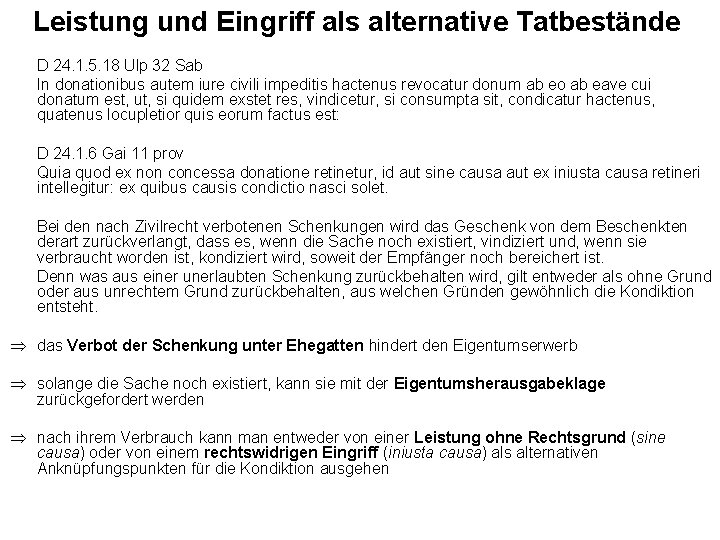 Leistung und Eingriff als alternative Tatbestände

D 24.1.5.18 Ulp 32 Sab

In donationibus autem iure civili impeditis hactenus revocatur donum ab eo ab eave cui donatum est, ut, si quidem exstet res, vindicetur, si consumpta sit, condicatur hactenus, quatenus locupletior quis eorum factus est:

D 24.1.6 Gai 11 prov

Quia quod ex non concessa donatione retinetur, id aut sine causa aut ex iniusta causa retineri intellegitur: ex quibus causis condictio nasci solet.

Bei den nach Zivilrecht verbotenen Schenkungen wird das Geschenk von dem Beschenkten derart zurückverlangt, dass es, wenn die Sache noch existiert, vindiziert und, wenn sie verbraucht worden ist, kondiziert wird, soweit der Empfänger noch bereichert ist.

Denn was aus einer unerlaubten Schenkung zurückbehalten wird, gilt entweder als ohne Grund oder aus unrechtem Grund zurückbehalten, aus welchen Gründen gewöhnlich die Kondiktion entsteht.

⇒ das Verbot der Schenkung unter Ehegatten hindert den Eigentumserwerb

⇒ solange die Sache noch existiert, kann sie mit der Eigentumsherausgabeklage zurückgefordert werden

⇒ nach ihrem Verbrauch kann man entweder von einer Leistung ohne Rechtsgrund (sine causa) oder von einem rechtswidrigen Eingriff (iniusta causa) als alternativen Anknüpfungspunkten für die Kondiktion ausgehen